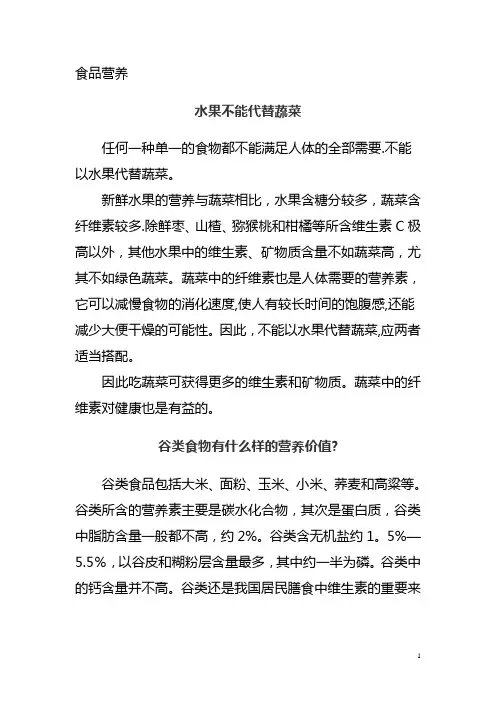 食品营养

水果不能代替蔬菜

任何一种单一的食物都不能满足人体的全部需要.不能以水果代替蔬菜。

新鲜水果的营养与蔬菜相比，水果含糖分较多，蔬菜含纤维素较多.除鲜枣、山楂、猕猴桃和柑橘等所含维生素 C 极高以外，其他水果中的维生素、矿物质含量不如蔬菜高，尤其不如绿色蔬菜。蔬菜中的纤维素也是人体需要的营养素，它可以减慢食物的消化速度,使人有较长时间的饱腹感,还能减少大便干燥的可能性。因此，不能以水果代替蔬菜,应两者适当搭配。

因此吃蔬菜可获得更多的维生素和矿物质。蔬菜中的纤维素对健康也是有益的。

谷类食物有什么样的营养价值?

谷类食品包括大米、面粉、玉米、小米、荞麦和高粱等。谷类所含的营养素主要是碳水化合物，其次是蛋白质，谷类中脂肪含量一般都不高，约 2%。谷类含无机盐约 1。5%—5.5%，以谷皮和糊粉层含量最多，其中约一半为磷。谷类中的钙含量并不高。谷类还是我国居民膳食中维生素的重要来

1